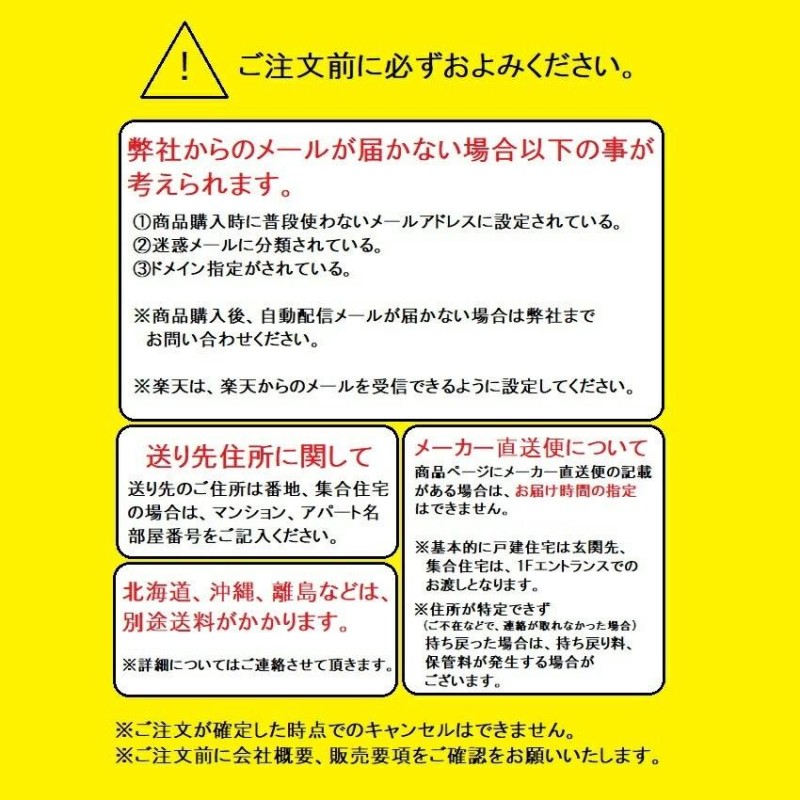 !

ご注文前に必ずおよみください。

弊社からのメールが届かない場合以下の事が考えられます。

①商品購入時に普段使わないメールアドレスに設定されている。
②迷惑メールに分類されている。
③ドメイン指定がされている。

※商品購入後、自動配信メールが届かない場合は弊社までお問い合わせください。

※楽天は、楽天からのメールを受信できるように設定してください。

送り先住所に関して

送り先のご住所は番地、集合住宅の場合は、マンション、アパート名部屋番号をご記入ください。

北海道、沖縄、離島などは、別途送料がかかります。

※詳細についてはご連絡させて頂きます。

メーカー直送便について

商品ページにメーカー直送便の記載がある場合は、お届け時間の指定はできません。

※基本的に戸建住宅は玄関先、集合住宅は、1Fエントランスでのお渡しとなります。

※住所が特定できず
（ご不在などで、連絡が取れなかった場合）
持ち戻った場合は、持ち戻り料、保管料が発生する場合がございます。

※ご注文が確定した時点でのキャンセルはできません。
※ご注文前に会社概要、販売要項をご確認をお願いいたします。